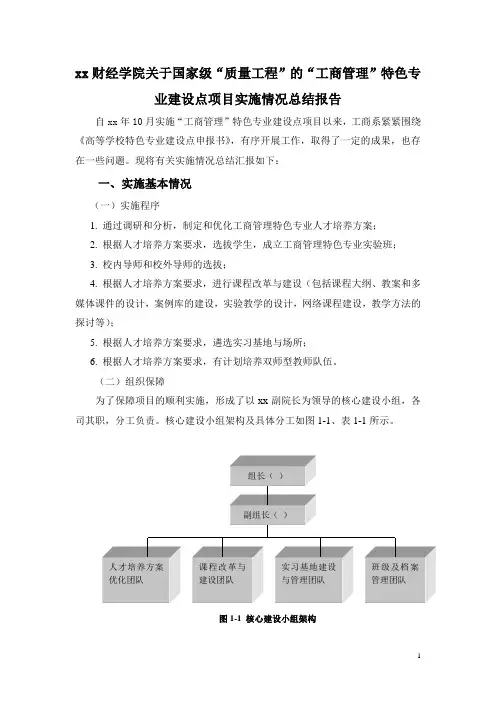 xx 财经学院关于国家级“质量工程”的“工商管理”特色专业建设点项目实施情况总结报告

自 xx 年 10 月实施“工商管理”特色专业建设点项目以来，工商系紧紧围绕《高等学校特色专业建设点申报书》，有序开展工作，取得了一定的成果，也存在一些问题。现将有关实施情况总结汇报如下：

一、实施基本情况

（一）实施程序

1. 通过调研和分析，制定和优化工商管理特色专业人才培养方案；

2. 根据人才培养方案要求，选拔学生，成立工商管理特色专业实验班；

3. 校内导师和校外导师的选拔；

4. 根据人才培养方案要求，进行课程改革与建设（包括课程大纲、教案和多媒体课件的设计，案例库的建设，实验教学的设计，网络课程建设，教学方法的探讨等）；

5. 根据人才培养方案要求，遴选实习基地与场所；

6. 根据人才培养方案要求，有计划培养双师型教师队伍。

（二）组织保障

为了保障项目的顺利实施，形成了以 xx 副院长为领导的核心建设小组，各司其职，分工负责。核心建设小组架构及具体分工如图 1-1、表 1-1 所示。

组长（ ）

副组长（ ）

人才培养方案优化团队

课程改革与建设团队

实习基地建设与管理团队

班级及档案管理团队

图 1-1 核心建设小组架构

1